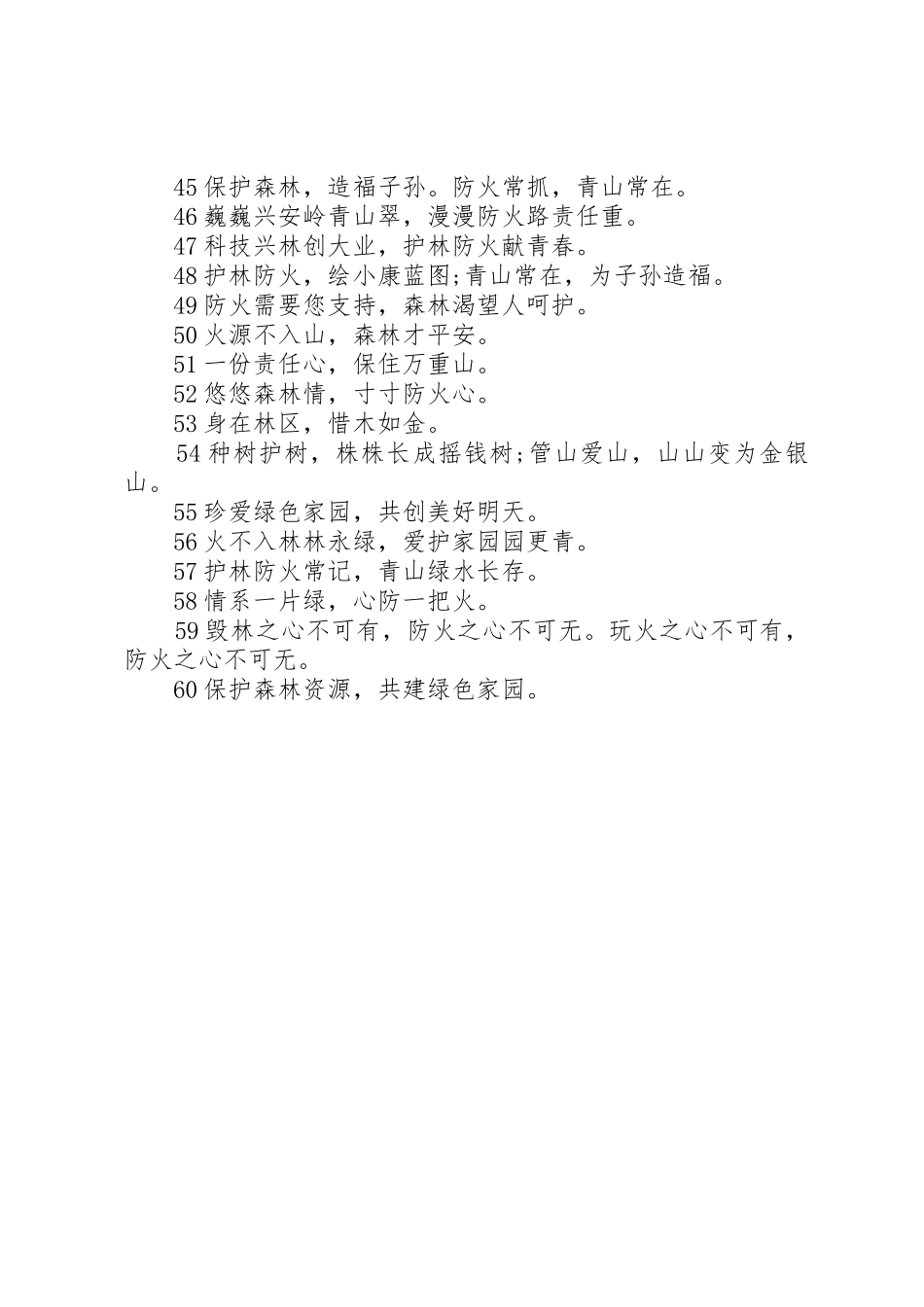 45 保护森林，造福子孙。防火常抓，青山常在。

46 巍巍兴安岭青山翠，漫漫防火路责任重。

47 科技兴林创大业，护林防火献青春。

48 护林防火，绘小康蓝图;青山常在，为子孙造福。

49 防火需要您支持，森林渴望人呵护。

50 火源不入山，森林才平安。

51 一份责任心，保住万重山。

52 悠悠森林情，寸寸防火心。

53 身在林区，惜木如金。

54 种树护树，株株长成摇钱树;管山爱山，山山变为金银山。

55 珍爱绿色家园，共创美好明天。

56 火不入林林永绿，爱护家园园更青。

57 护林防火常记，青山绿水长存。

58 情系一片绿，心防一把火。

59 毁林之心不可有，防火之心不可无。玩火之心不可有，防火之心不可无。

60 保护森林资源，共建绿色家园。